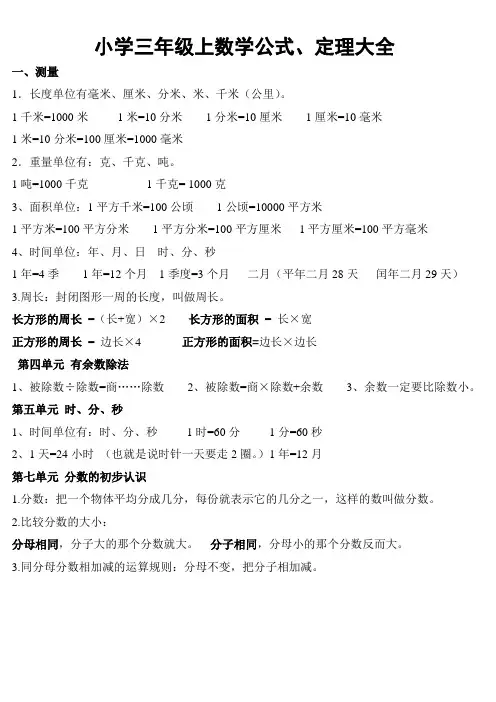 小学三年级上数学公式、定理大全

一、测量

1．长度单位有毫米、厘米、分米、米、千米（公里）。

1 千米=1000 米　　1 米=10 分米　　1 分米=10 厘米　　1 厘米=10 毫米

1 米=10 分米=100 厘米=1000 毫米

2．重量单位有：克、千克、吨。

1 吨=1000 千克　　1 千克= 1000 克

3、面积单位：1 平方千米=100 公顷　　1 公顷=10000 平方米

1 平方米=100 平方分米　　1 平方分米=100 平方厘米　　1 平方厘米=100 平方毫米

4、时间单位：年、月、日　时、分、秒

1 年=4 季　　1 年=12 个月　　1 季度=3 个月　　二月（平年二月 28 天　　闰年二月 29 天）

3.周长：封闭图形一周的长度，叫做周长。

长方形的周长 =（长+宽）×2　　长方形的面积 = 长×宽

正方形的周长 = 边长×4　　正方形的面积=边长×边长

第四单元　有余数除法

1、被除数÷除数=商……除数　　2、被除数=商×除数+余数　　3、余数一定要比除数小。

第五单元　时、分、秒

1、时间单位有：时、分、秒　　1 时=60 分　　1 分=60 秒

2、1 天=24 小时　（也就是说时针一天要走 2 圈。）1 年=12 月

第七单元　分数的初步认识

1.分数：把一个物体平均分成几分，每份就表示它的几分之一，这样的数叫做分数。

2.比较分数的大小：

分母相同，分子大的那个分数就大。　分子相同，分母小的那个分数反而大。

3.同分母分数相加减的运算规则：分母不变，把分子相加减。